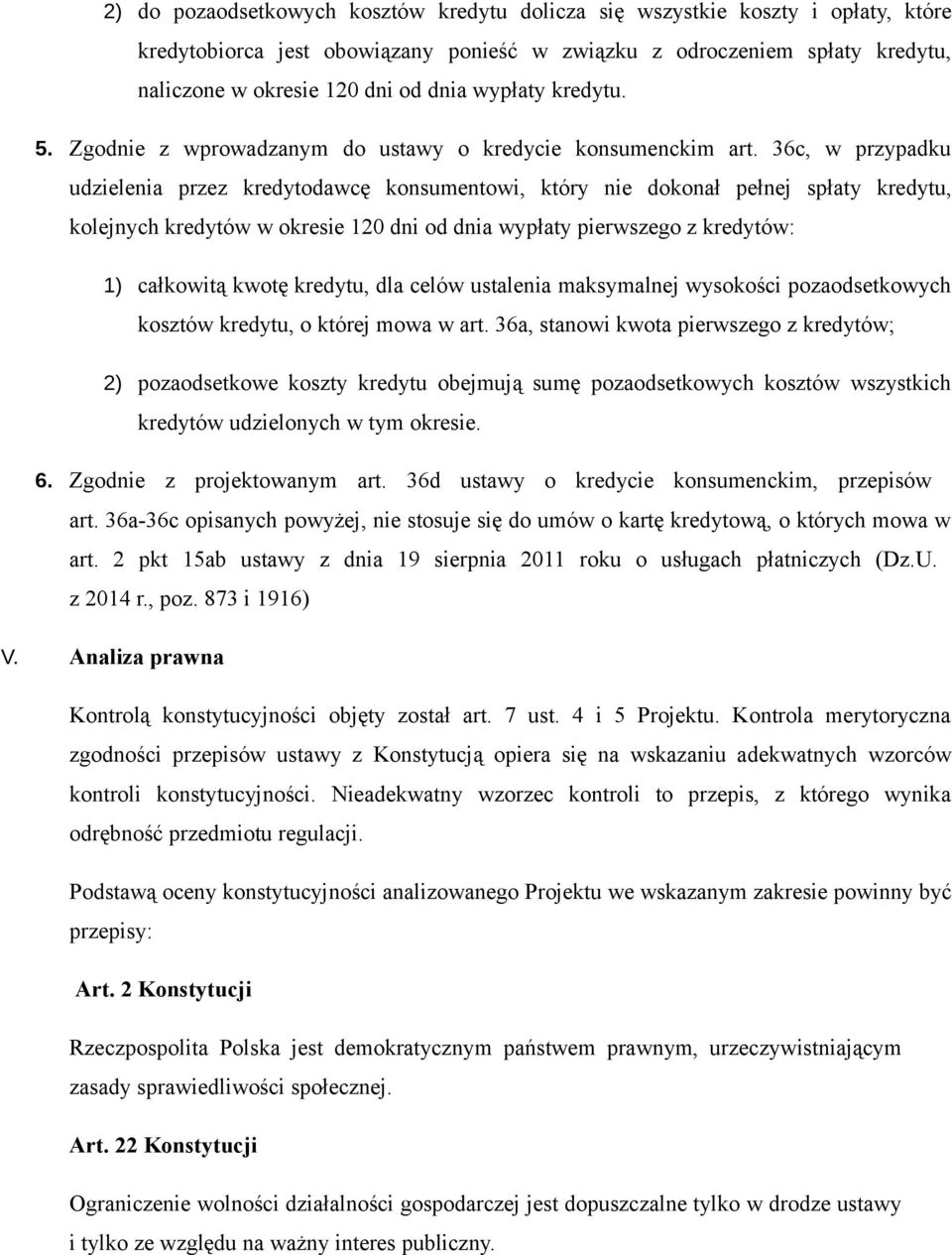 2) do pozaodsetkowych kosztów kredytu dolicza się wszystkie koszty i opłaty, które kredytobiorca jest obowiązany ponieść w związku z odroczeniem spłaty kredytu, naliczone w okresie 120 dni od dnia wypłaty kredytu.

5. Zgodnie z wprowadzanym do ustawy o kredycie konsumenckim art. 36c, w przypadku udzielenia przez kredytodawcę konsumentowi, który nie dokonał pełnej spłaty kredytu, kolejnych kredytów w okresie 120 dni od dnia wypłaty pierwszego z kredytów:

1) całkowitą kwotę kredytu, dla celów ustalenia maksymalnej wysokości pozaodsetkowych kosztów kredytu, o której mowa w art. 36a, stanowi kwota pierwszego z kredytów;

2) pozaodsetkowe koszty kredytu obejmują sumę pozaodsetkowych kosztów wszystkich kredytów udzielonych w tym okresie.

6. Zgodnie z projektowanym art. 36d ustawy o kredycie konsumenckim, przepisów art. 36a-36c opisanych powyżej, nie stosuje się do umów o kartę kredytową, o których mowa w art. 2 pkt 15ab ustawy z dnia 19 sierpnia 2011 roku o usługach płatniczych (Dz.U. z 2014 r., poz. 873 i 1916)

V. Analiza prawna

Kontrolą konstytucyjności objęty został art. 7 ust. 4 i 5 Projektu. Kontrola merytoryczna zgodności przepisów ustawy z Konstytucją opiera się na wskazaniu adekwatnych wzorców kontroli konstytucyjności. Nieadekwatny wzorzec kontroli to przepis, z którego wynika odrębność przedmiotu regulacji.

Podstawą oceny konstytucyjności analizowanego Projektu we wskazanym zakresie powinny być przepisy:

Art. 2 Konstytucji

Rzeczpospolita Polska jest demokratycznym państwem prawnym, urzeczywistniającym zasady sprawiedliwości społecznej.

Art. 22 Konstytucji

Ograniczenie wolności działalności gospodarczej jest dopuszczalne tylko w drodze ustawy i tylko ze względu na ważny interes publiczny.